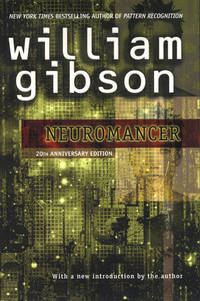 NEW YORK TIMES BESTSELLING AUTHOR OF PATTERN RECOGNITION

william gibson

NEUROMANCER

20TH ANNIVERSARY EDITION

With a new introduction by the author